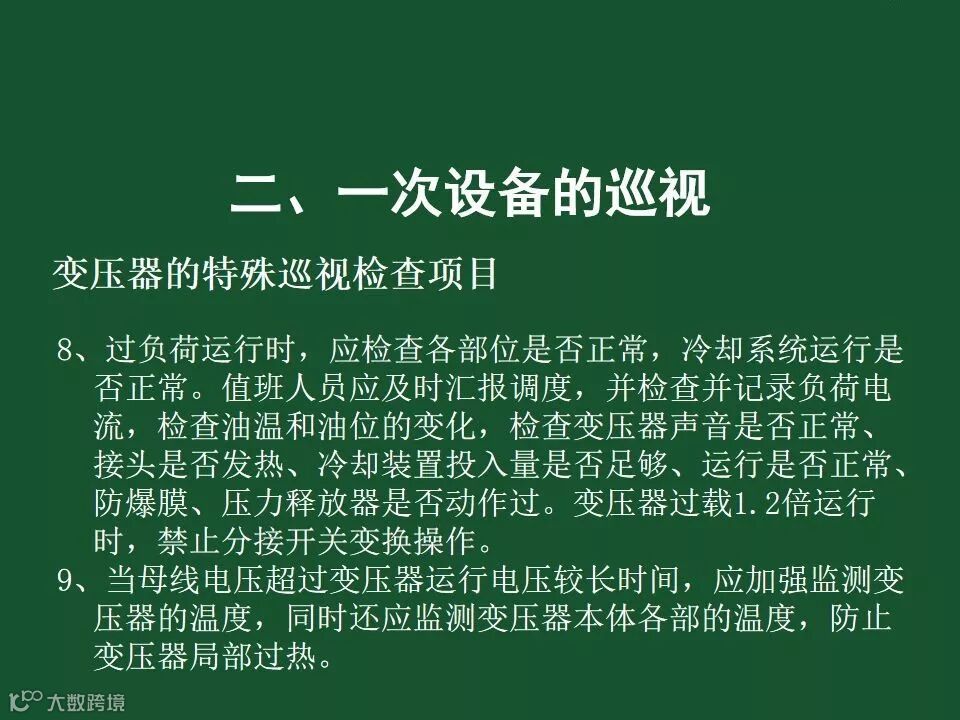 二、一次设备的巡视

变压器的特殊巡视检查项目

8、过负荷运行时，应检查各部位是否正常，冷却系统运行是否正常。值班人员应及时汇报调度，并检查并记录负荷电流，检查油温和油位的变化，检查变压器声音是否正常、接头是否发热、冷却装置投入量是否足够、运行是否正常、防爆膜、压力释放器是否动作过。变压器过载1.2倍运行时，禁止分接开关变换操作。

9、当母线电压超过变压器运行电压较长时间，应加强监测变压器的温度，同时还应监测变压器本体各部的温度，防止变压器局部过热。

大数跨境